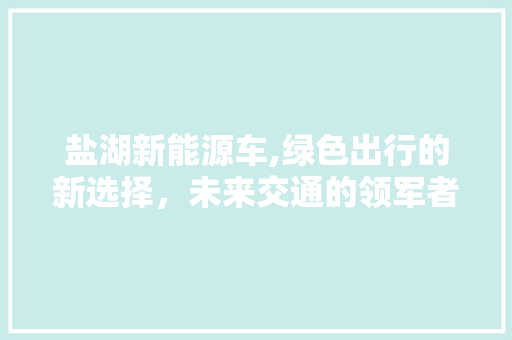 盐湖新能源车,绿色出行的新选择，未来交通的领军者